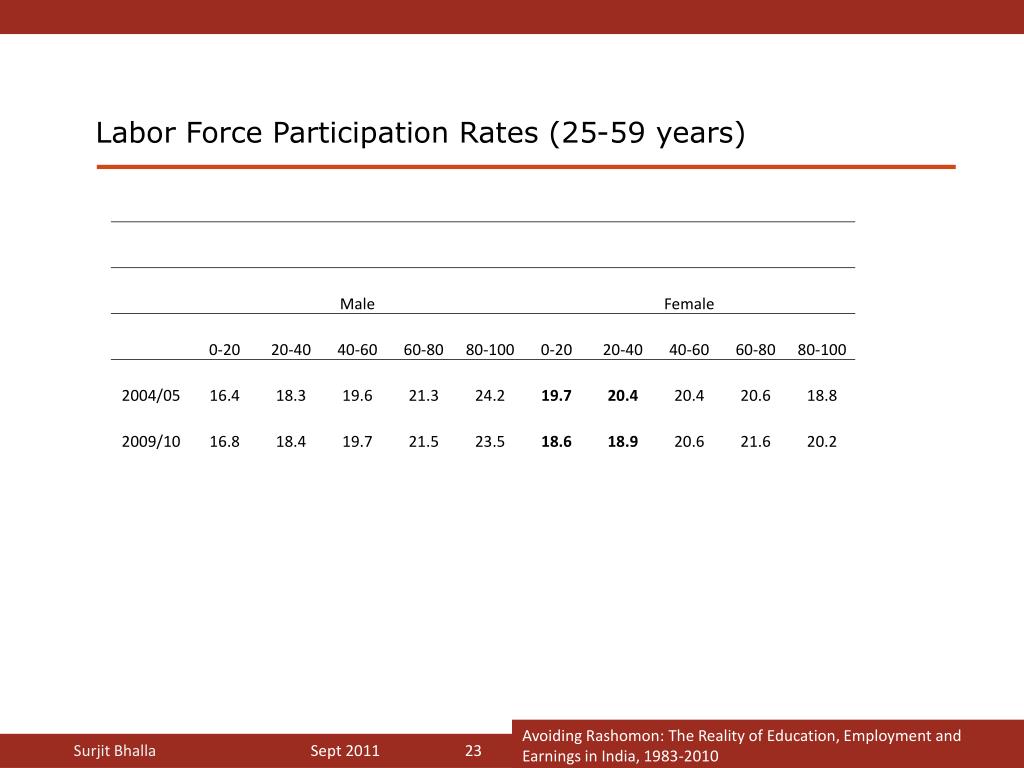 Labor Force Participation Rates (25-59 years)

| | Male | | | | | Female | | | | |
|---|---|---|---|---|---|---|---|---|---|---|
| | 0-20 | 20-40 | 40-60 | 60-80 | 80-100 | 0-20 | 20-40 | 40-60 | 60-80 | 80-100 |
| 2004/05 | 16.4 | 18.3 | 19.6 | 21.3 | 24.2 | **19.7** | **20.4** | 20.4 | 20.6 | 18.8 |
| 2009/10 | 16.8 | 18.4 | 19.7 | 21.5 | 23.5 | **18.6** | **18.9** | 20.6 | 21.6 | 20.2 |

Surjit Bhalla Sept 2011 23

Avoiding Rashomon: The Reality of Education, Employment and Earnings in India, 1983-2010